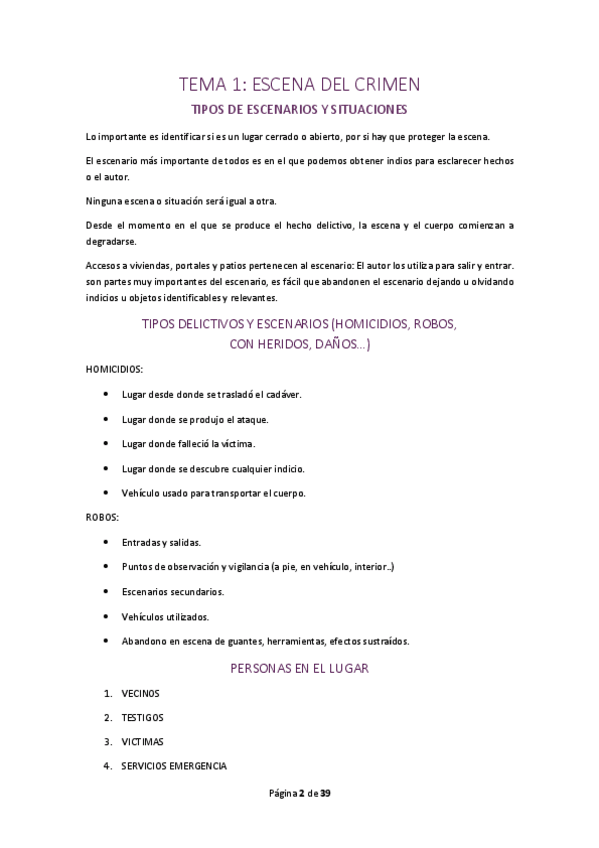 TEMA 1: ESCENA DEL CRIMEN

TIPOS DE ESCENARIOS Y SITUACIONES

Lo importante es identificar si es un lugar cerrado o abierto, por si hay que proteger la escena.

El escenario más importante de todos es en el que podemos obtener indios para esclarecer hechos o el autor.

Ninguna escena o situación será igual a otra.

Desde el momento en el que se produce el hecho delictivo, la escena y el cuerpo comienzan a degradarse.

Accesos a viviendas, portales y patios pertenecen al escenario: El autor los utiliza para salir y entrar. son partes muy importantes del escenario, es fácil que abandonen el escenario dejando u olvidando indicios u objetos identificables y relevantes.

TIPOS DELICTIVOS Y ESCENARIOS (HOMICIDIOS, ROBOS, CON HERIDOS, DAÑOS…)

HOMICIDIOS:

• Lugar desde donde se trasladó el cadáver.
• Lugar donde se produjo el ataque.
• Lugar donde falleció la víctima.
• Lugar donde se descubre cualquier indicio.
• Vehículo usado para transportar el cuerpo.

ROBOS:

• Entradas y salidas.
• Puntos de observación y vigilancia (a pie, en vehículo, interior..)
• Escenarios secundarios.
• Vehículos utilizados.
• Abandono en escena de guantes, herramientas, efectos sustraídos.

PERSONAS EN EL LUGAR

1. VECINOS
2. TESTIGOS
3. VICTIMAS
4. SERVICIOS EMERGENCIA

Página 2 de 39